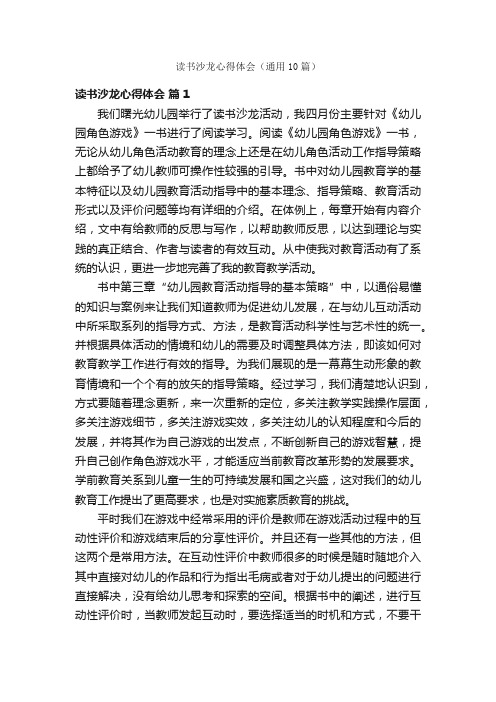 读书沙龙心得体会（通用10篇）

读书沙龙心得体会 篇1

我们曙光幼儿园举行了读书沙龙活动，我四月份主要针对《幼儿园角色游戏》一书进行了阅读学习。阅读《幼儿园角色游戏》一书，无论从幼儿角色活动教育的理念上还是在幼儿角色活动工作指导策略上都给予了幼儿教师可操作性较强的引导。书中对幼儿园教育学的基本特征以及幼儿园教育活动指导中的基本理念、指导策略、教育活动形式以及评价问题等均有详细的介绍。在体例上，每章开始有内容介绍，文中有给教师的反思与写作，以帮助教师反思，以达到理论与实践的真正结合、作者与读者的有效互动。从中使我对教育活动有了系统的认识，更进一步地完善了我的教育教学活动。

书中第三章“幼儿园教育活动指导的基本策略”中，以通俗易懂的知识与案例来让我们知道教师为促进幼儿发展，在与幼儿互动活动中所采取系列的指导方式、方法，是教育活动科学性与艺术性的统一。并根据具体活动的情境和幼儿的需要及时调整具体方法，即该如何对教育教学工作进行有效的指导。为我们展现的是一幕幕生动形象的教育情境和一个个有的放矢的指导策略。经过学习，我们清楚地认识到，方式要随着理念更新，来一次重新的定位，多关注教学实践操作层面，多关注游戏细节，多关注游戏实效，多关注幼儿的认知程度和今后的发展，并将其作为自己游戏的出发点，不断创新自己的游戏智慧，提升自己创作角色游戏水平，才能适应当前教育改革形势的发展要求。学前教育关系到儿童一生的可持续发展和国之兴盛，这对我们的幼儿教育工作提出了更高要求，也是对实施素质教育的挑战。

平时我们在游戏中经常采用的评价是教师在游戏活动过程中的互动性评价和游戏结束后的分享性评价。并且还有一些其他的方法，但这两个是常用方法。在互动性评价中教师很多的时候是随时随地介入其中直接对幼儿的作品和行为指出毛病或者对于幼儿提出的问题进行直接解决，没有给幼儿思考和探索的空间。根据书中的阐述，进行互动性评价时，当教师发起互动时，要选择适当的时机和方式，不要干